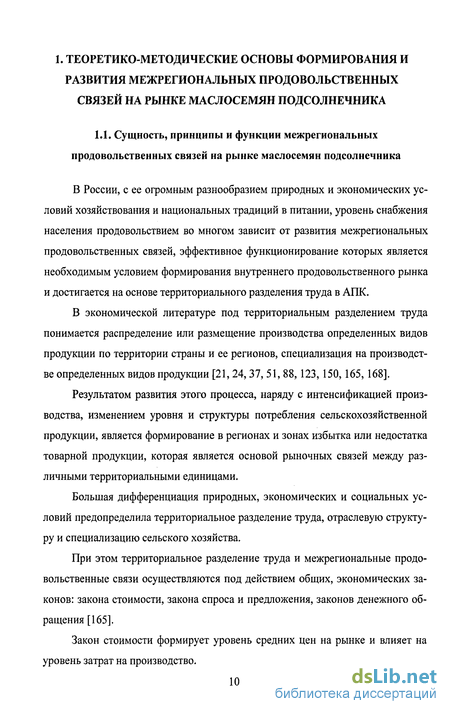 1. ТЕОРЕТИКО-МЕТОДИЧЕСКИЕ ОСНОВЫ ФОРМИРОВАНИЯ И РАЗВИТИЯ МЕЖРЕГИОНАЛЬНЫХ ПРОДОВОЛЬСТВЕННЫХ СВЯЗЕЙ НА РЫНКЕ МАСЛОСЕМЯН ПОДСОЛНЕЧНИКА

1.1. Сущность, принципы и функции межрегиональных продовольственных связей на рынке маслосемян подсолнечника

В России, с ее огромным разнообразием природных и экономических условий хозяйствования и национальных традиций в питании, уровень снабжения населения продовольствием во многом зависит от развития межрегиональных продовольственных связей, эффективное функционирование которых является необходимым условием формирования внутреннего продовольственного рынка и достигается на основе территориального разделения труда в АПК.

В экономической литературе под территориальным разделением труда понимается распределение или размещение производства определенных видов продукции по территории страны и ее регионов, специализация на производстве определенных видов продукции [21, 24, 37, 51, 88, 123, 150, 165, 168].

Результатом развития этого процесса, наряду с интенсификацией производства, изменением уровня и структуры потребления сельскохозяйственной продукции, является формирование в регионах и зонах избытка или недостатка товарной продукции, которая является основой рыночных связей между различными территориальными единицами.

Большая дифференциация природных, экономических и социальных условий предопределила территориальное разделение труда, отраслевую структуру и специализацию сельского хозяйства.

При этом территориальное разделение труда и межрегиональные продовольственные связи осуществляются под действием общих, экономических законов: закона стоимости, закона спроса и предложения, законов денежного обращения [165].

Закон стоимости формирует уровень средних цен на рынке и влияет на уровень затрат на производство.

10

dsLib.net
библиотека диссертаций